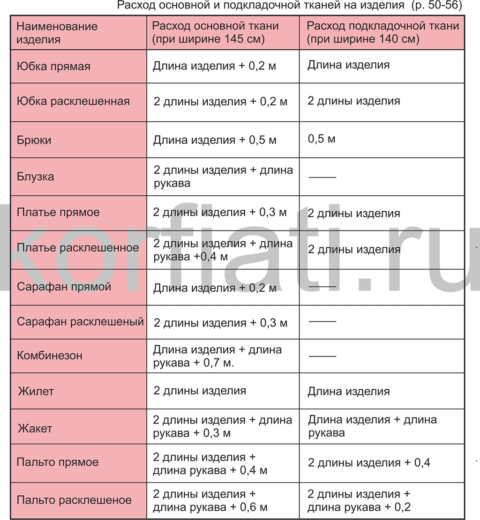 Расход основной и подкладочной тканей на изделия (р. 50-56)

| Наименование изделия | Расход основной ткани (при ширине 145 см) | Расход подкладочной ткани (при ширине 140 см) |
|---|---|---|
| Юбка прямая | Длина изделия + 0,2 м | Длина изделия |
| Юбка расклешенная | 2 длины изделия + 0,2 м | 2 длины изделия |
| Брюки | Длина изделия + 0,5 м | 0,5 м |
| Блузка | 2 длины изделия + длина рукава | —— |
| Платье прямое | 2 длины изделия + 0,3 м | 2 длины изделия |
| Платье расклешенное | 2 длины изделия + длина рукава +0,4 м | 2 длины изделия |
| Сарафан прямой | Длина изделия + 0,2 м | —— |
| Сарафан расклешеный | 2 длины изделия + 0,3 м | —— |
| Комбинезон | Длина изделия + длина рукава + 0,7 м. | —— |
| Жилет | 2 длины изделия | Длина изделия |
| Жакет | 2 длины изделия + длина рукава + 0,3 м | Длина изделия + длина рукава |
| Пальто прямое | 2 длины изделия + длина рукава + 0,4 м | 2 длины изделия + 0,4 |
| Пальто расклешеное | 2 длины изделия + длина рукава + 0,6 м | 2 длины изделия + длина рукава + 0,2 |

korfiati.ru